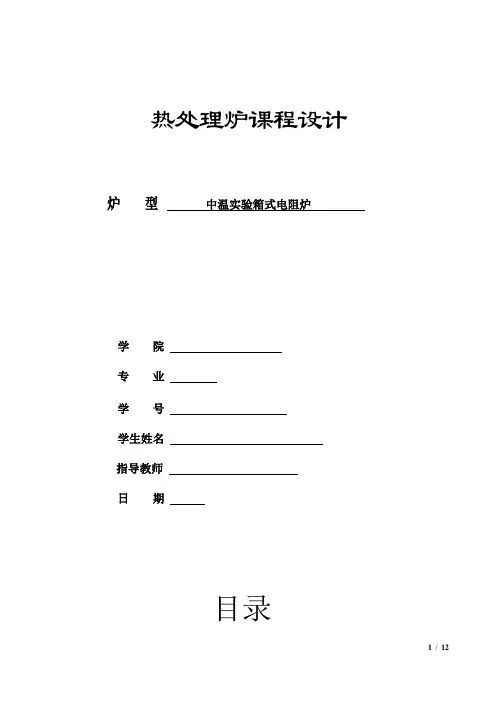 热处理炉课程设计

炉　型 中温实验箱式电阻炉

学　院

专　业

学　号

学生姓名

指导教师

日　期

目录

1 / 12